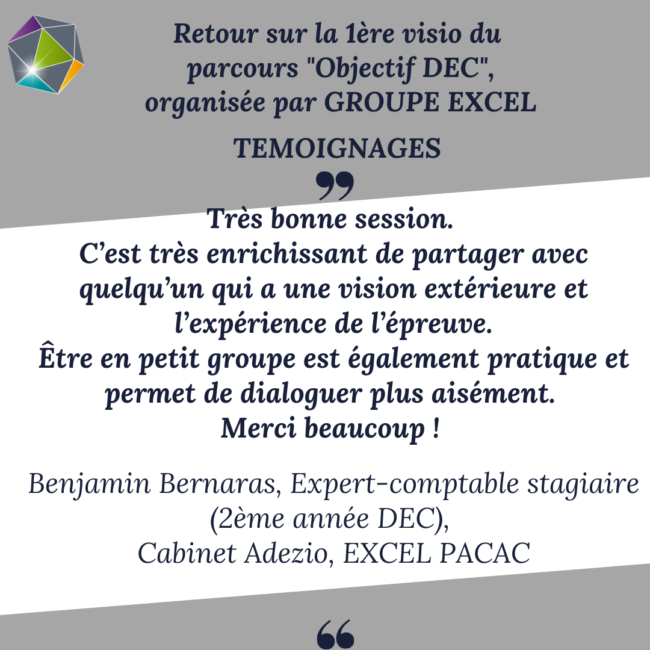 Retour sur la 1ère visio du parcours "Objectif DEC", organisée par GROUPE EXCEL

TEMOIGNAGES

Très bonne session.
C'est très enrichissant de partager avec quelqu'un qui a une vision extérieure et l'expérience de l'épreuve.
Être en petit groupe est également pratique et permet de dialoguer plus aisément.
Merci beaucoup !

Benjamin Bernaras, Expert-comptable stagiaire (2ème année DEC),
Cabinet Adezio, EXCEL PACAC